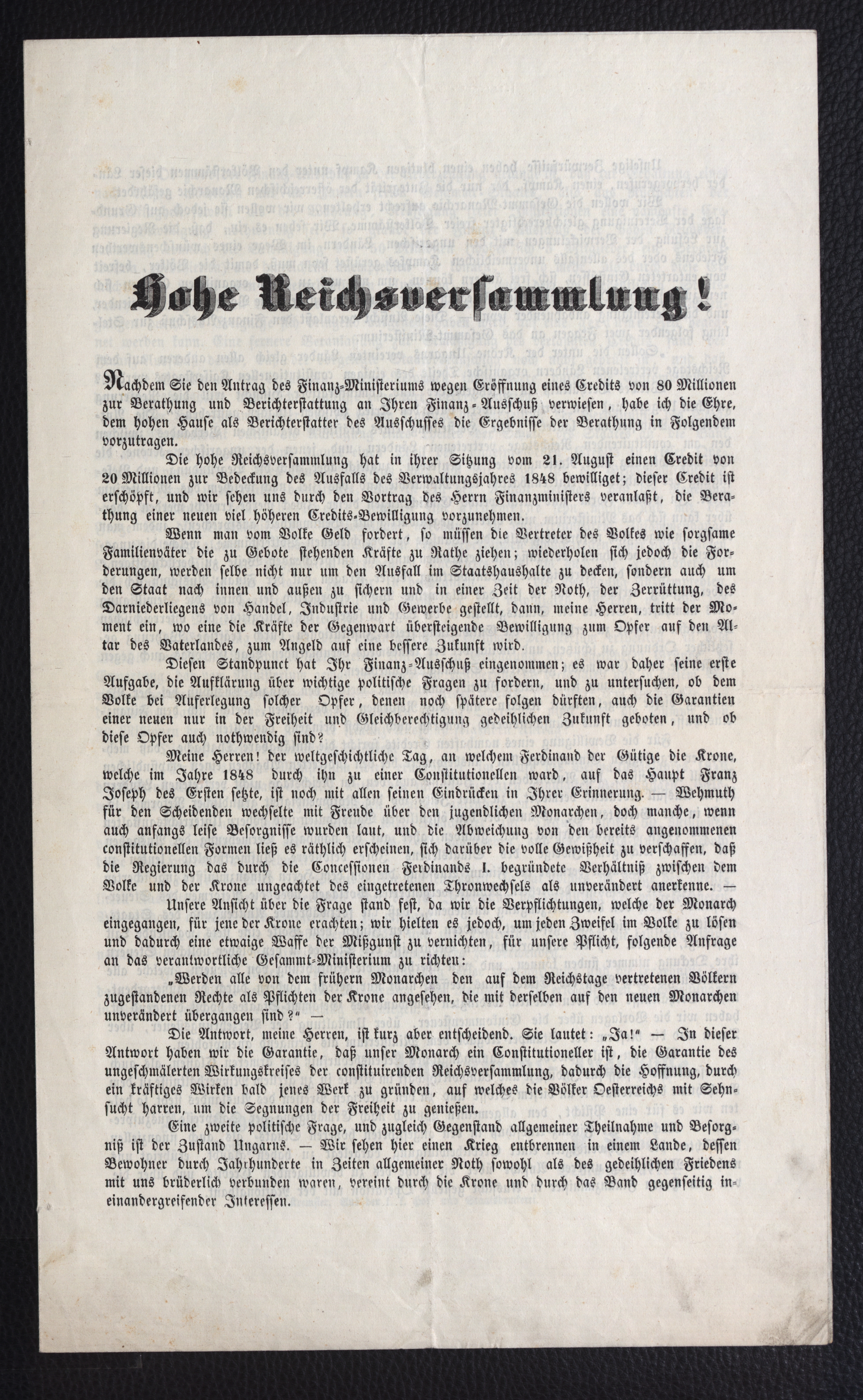 Hohe Reichsversammlung!

Nachdem Sie den Antrag des Finanz-Ministeriums wegen Eröffnung eines Credits von 80 Millionen zur Berathung und Berichterstattung an Ihren Finanz-Ausschuß verwiesen, habe ich die Ehre, dem hohen Hause als Berichterstatter des Ausschusses die Ergebnisse der Berathung in Folgendem vorzutragen.

Die hohe Reichsversammlung hat in ihrer Sitzung vom 21. August einen Credit von 20 Millionen zur Bedeckung des Ausfalls des Verwaltungsjahres 1848 bewilliget; dieser Credit ist erschöpft, und wir sehen uns durch den Vortrag des Herrn Finanzministers veranlaßt, die Berathung einer neuen viel höheren Credits-Bewilligung vorzunehmen.

Wenn man vom Volke Geld fordert, so müssen die Vertreter des Volkes wie sorgsame Familienväter die zu Gebote stehenden Kräfte zu Rathe ziehen; wiederholen sich jedoch die Forderungen, werden selbe nicht nur um den Ausfall im Staatshaushalte zu decken, sondern auch um den Staat nach innen und außen zu sichern und in einer Zeit der Noth, der Zerrüttung, des Darniederliegens von Handel, Industrie und Gewerbe gestellt, dann, meine Herren, tritt der Moment ein, wo eine die Kräfte der Gegenwart übersteigende Bewilligung zum Opfer auf den Altar des Vaterlandes, zum Angeld auf eine bessere Zukunft wird.

Diesen Standpunct hat Ihr Finanz-Ausschuß eingenommen; es war daher seine erste Aufgabe, die Aufklärung über wichtige politische Fragen zu fordern, und zu untersuchen, ob dem Volke bei Auferlegung solcher Opfer, denen noch spätere folgen dürften, auch die Garantien einer neuen nur in der Freiheit und Gleichberechtigung gedeihlichen Zukunft geboten, und ob diese Opfer auch nothwendig sind?

Meine Herren! der weltgeschichtliche Tag, an welchem Ferdinand der Gütige die Krone, welche im Jahre 1848 durch ihn zu einer Constitutionellen ward, auf das Haupt Franz Joseph des Ersten setzte, ist noch mit allen seinen Eindrücken in Ihrer Erinnerung. — Wehmuth für den Scheidenden wechselte mit Freude über den jugendlichen Monarchen, doch manche, wenn auch anfangs leise Besorgnisse wurden laut, und die Abweichung von den bereits angenommenen constitutionellen Formen ließ es räthlich erscheinen, sich darüber die volle Gewißheit zu verschaffen, daß die Regierung das durch die Concessionen Ferdinands I. begründete Verhältniß zwischen dem Volke und der Krone ungeachtet des eingetretenen Thronwechsels als unverändert anerkenne. —

Unsere Ansicht über die Frage stand fest, da wir die Verpflichtungen, welche der Monarch eingegangen, für jene der Krone erachten; wir hielten es jedoch, um jeden Zweifel im Volke zu lösen und dadurch eine etwaige Waffe der Mißgunst zu vernichten, für unsere Pflicht, folgende Anfrage an das verantwortliche Gesammt-Ministerium zu richten:

„Werden alle von dem frühern Monarchen den auf dem Reichstage vertretenen Völkern zugestandenen Rechte als Pflichten der Krone angesehen, die mit derselben auf den neuen Monarchen unverändert übergangen sind?“ —

Die Antwort, meine Herren, ist kurz aber entscheidend. Sie lautet: „Ja!“ — In dieser Antwort haben wir die Garantie, daß unser Monarch ein Constitutioneller ist, die Garantie des ungeschmälerten Wirkungskreises der constituirenden Reichsversammlung, dadurch die Hoffnung, durch ein kräftiges Wirken bald jenes Werk zu gründen, auf welches die Völker Oesterreichs mit Sehnsucht harren, um die Segnungen der Freiheit zu genießen.

Eine zweite politische Frage, und zugleich Gegenstand allgemeiner Theilnahme und Besorgniß ist der Zustand Ungarns. — Wir sehen hier einen Krieg entbrennen in einem Lande, dessen Bewohner durch Jahrhunderte in Zeiten allgemeiner Noth sowohl als des gedeihlichen Friedens mit uns brüderlich verbunden waren, vereint durch die Krone und durch das Band gegenseitig ineinandergreifender Interessen.